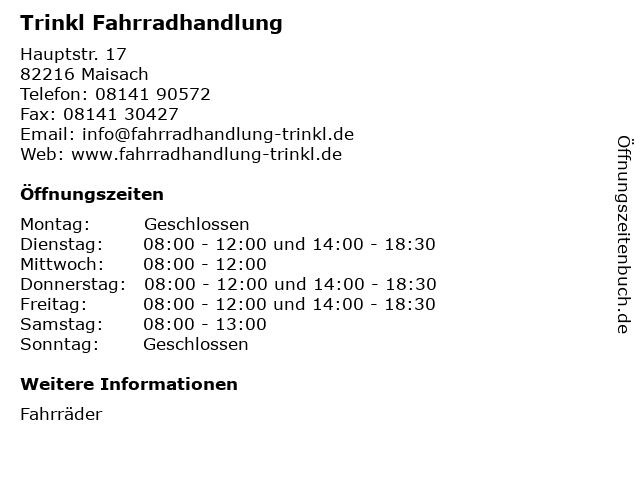 Trinkl Fahrradhandlung

Hauptstr. 17
82216 Maisach
Telefon: 08141 90572
Fax: 08141 30427
Email: info@fahrradhandlung-trinkl.de
Web: www.fahrradhandlung-trinkl.de

Öffnungszeiten

Montag: Geschlossen
Dienstag: 08:00 - 12:00 und 14:00 - 18:30
Mittwoch: 08:00 - 12:00
Donnerstag: 08:00 - 12:00 und 14:00 - 18:30
Freitag: 08:00 - 12:00 und 14:00 - 18:30
Samstag: 08:00 - 13:00
Sonntag: Geschlossen

Weitere Informationen

Fahrräder

Öffnungszeitenbuch.de